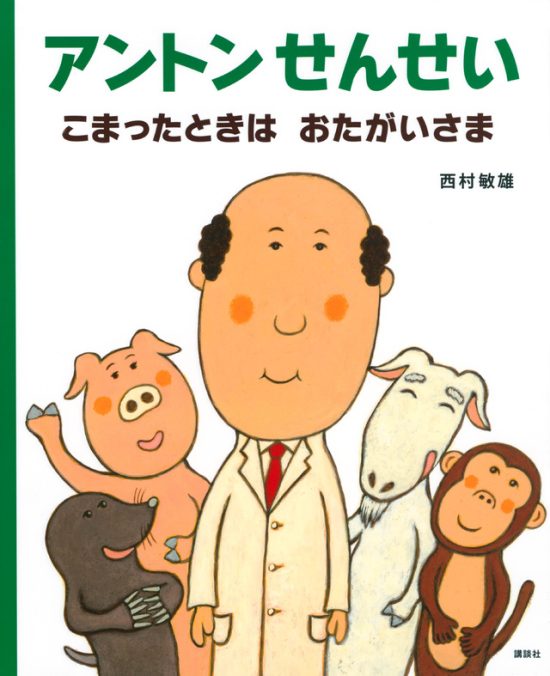 アントンせんせい

こまったときは　おたがいさま

西村敏雄

講談社